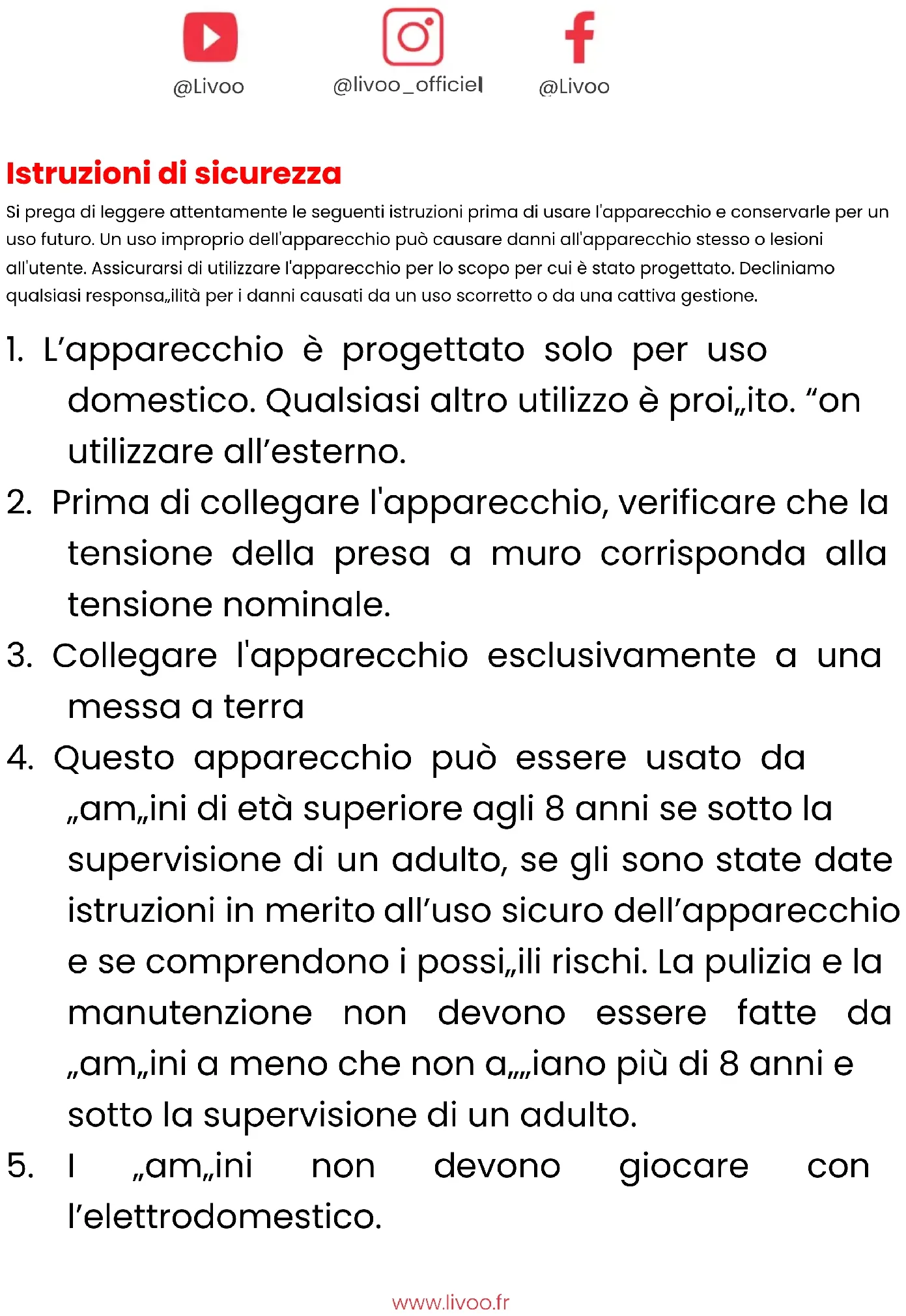 @Livoo @livoo_officiel @Livoo

Istruzioni di sicurezza

Si prega di leggere attentamente le seguenti istruzioni prima di usare l'apparecchio e conservarle per un uso futuro. Un uso improprio dell'apparecchio può causare danni all'apparecchio stesso o lesioni all'utente. Assicurarsi di utilizzare l'apparecchio per lo scopo per cui è stato progettato. Decliniamo qualsiasi responsa„ilità per i danni causati da un uso scorretto o da una cattiva gestione.

1. L'apparecchio è progettato solo per uso domestico. Qualsiasi altro utilizzo è proi„ito. "on utilizzare all'esterno.
2. Prima di collegare l'apparecchio, verificare che la tensione della presa a muro corrisponda alla tensione nominale.
3. Collegare l'apparecchio esclusivamente a una messa a terra
4. Questo apparecchio può essere usato da „am„ini di età superiore agli 8 anni se sotto la supervisione di un adulto, se gli sono state date istruzioni in merito all'uso sicuro dell'apparecchio e se comprendono i possi„ili rischi. La pulizia e la manutenzione non devono essere fatte da „am„ini a meno che non a„„iano più di 8 anni e sotto la supervisione di un adulto.
5. I „am„ini non devono giocare con l'elettrodomestico.

www.livoo.fr